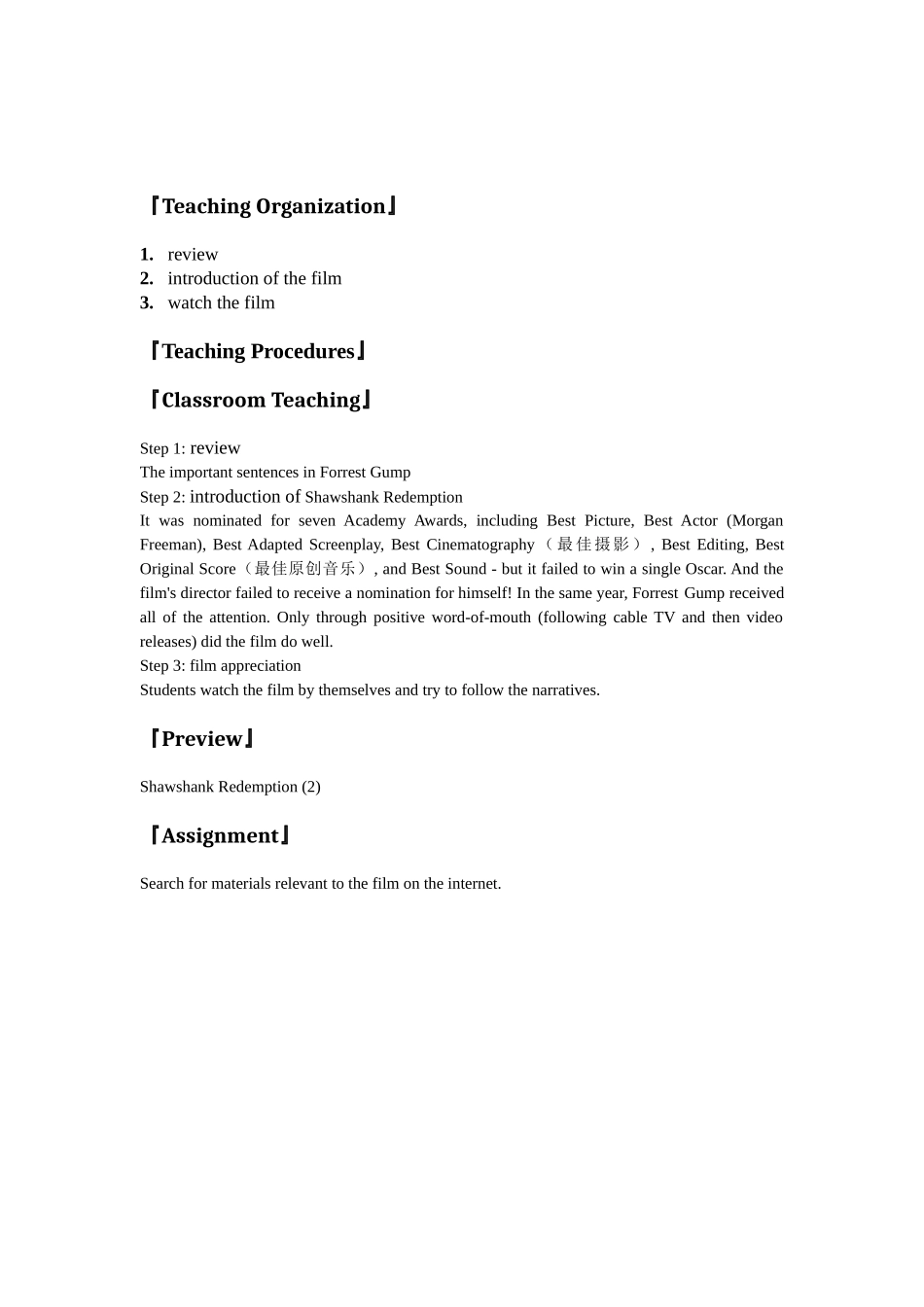 『Teaching Organization』

1. review
2. introduction of the film
3. watch the film

『Teaching Procedures』

『Classroom Teaching』

Step 1: review
The important sentences in Forrest Gump
Step 2: introduction of Shawshank Redemption
It was nominated for seven Academy Awards, including Best Picture, Best Actor (Morgan Freeman), Best Adapted Screenplay, Best Cinematography（最佳摄影）, Best Editing, Best Original Score（最佳原创音乐）, and Best Sound - but it failed to win a single Oscar. And the film's director failed to receive a nomination for himself! In the same year, Forrest Gump received all of the attention. Only through positive word-of-mouth (following cable TV and then video releases) did the film do well.
Step 3: film appreciation
Students watch the film by themselves and try to follow the narratives.

『Preview』

Shawshank Redemption (2)

『Assignment』

Search for materials relevant to the film on the internet.